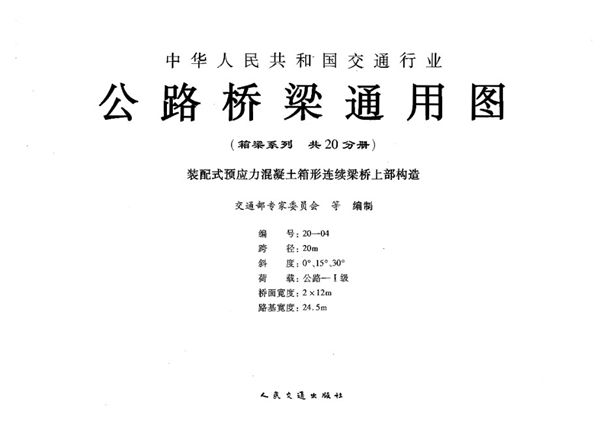 中华人民共和国交通行业

公路桥梁通用图

(箱梁系列 共20分册)

装配式预应力混凝土箱形连续梁桥上部构造

交通部专家委员会 等 编制

编 号:20—04
跨 径:20m
斜 度:0°、15°、30°
荷 载:公路—Ⅰ级
桥面宽度:2×12m
路基宽度:24.5m

人民交通出版社